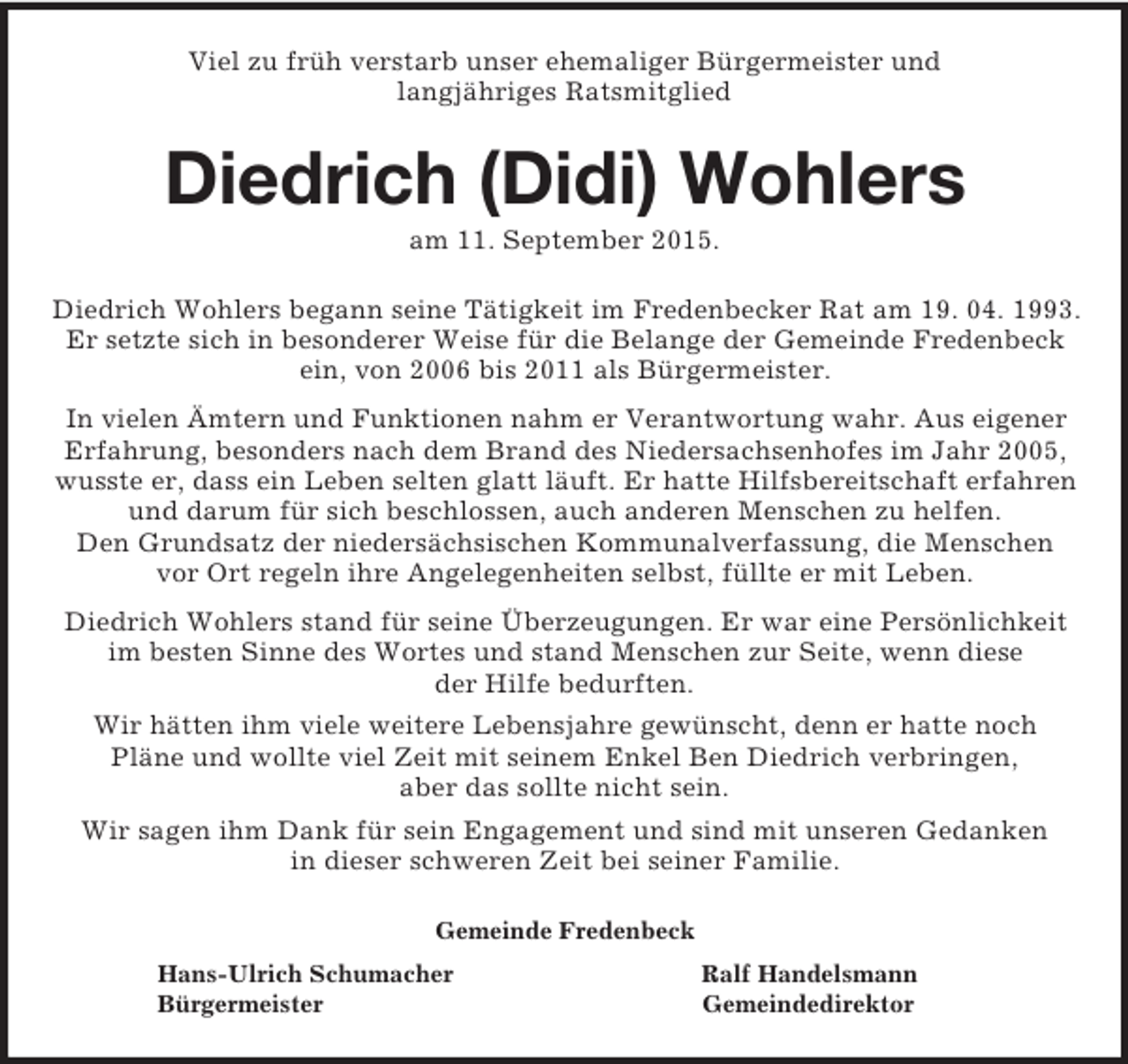 Viel zu früh verstarb unser ehemaliger Bürgermeister und langjähriges Ratsmitglied

Diedrich (Didi) Wohlers

am 11. September 2015.

Diedrich Wohlers begann seine Tätigkeit im Fredenbecker Rat am 19. 04. 1993. Er setzte sich in besonderer Weise für die Belange der Gemeinde Fredenbeck ein, von 2006 bis 2011 als Bürgermeister.

In vielen Ämtern und Funktionen nahm er Verantwortung wahr. Aus eigener Erfahrung, besonders nach dem Brand des Niedersachsenhofes im Jahr 2005, wusste er, dass ein Leben selten glatt läuft. Er hatte Hilfsbereitschaft erfahren und darum für sich beschlossen, auch anderen Menschen zu helfen. Den Grundsatz der niedersächsischen Kommunalverfassung, die Menschen vor Ort regeln ihre Angelegenheiten selbst, füllte er mit Leben.

Diedrich Wohlers stand für seine Überzeugungen. Er war eine Persönlichkeit im besten Sinne des Wortes und stand Menschen zur Seite, wenn diese der Hilfe bedurften.

Wir hätten ihm viele weitere Lebensjahre gewünscht, denn er hatte noch Pläne und wollte viel Zeit mit seinem Enkel Ben Diedrich verbringen, aber das sollte nicht sein.

Wir sagen ihm Dank für sein Engagement und sind mit unseren Gedanken in dieser schweren Zeit bei seiner Familie.

Gemeinde Fredenbeck

Hans-Ulrich Schumacher
Bürgermeister

Ralf Handelsmann
Gemeindedirektor